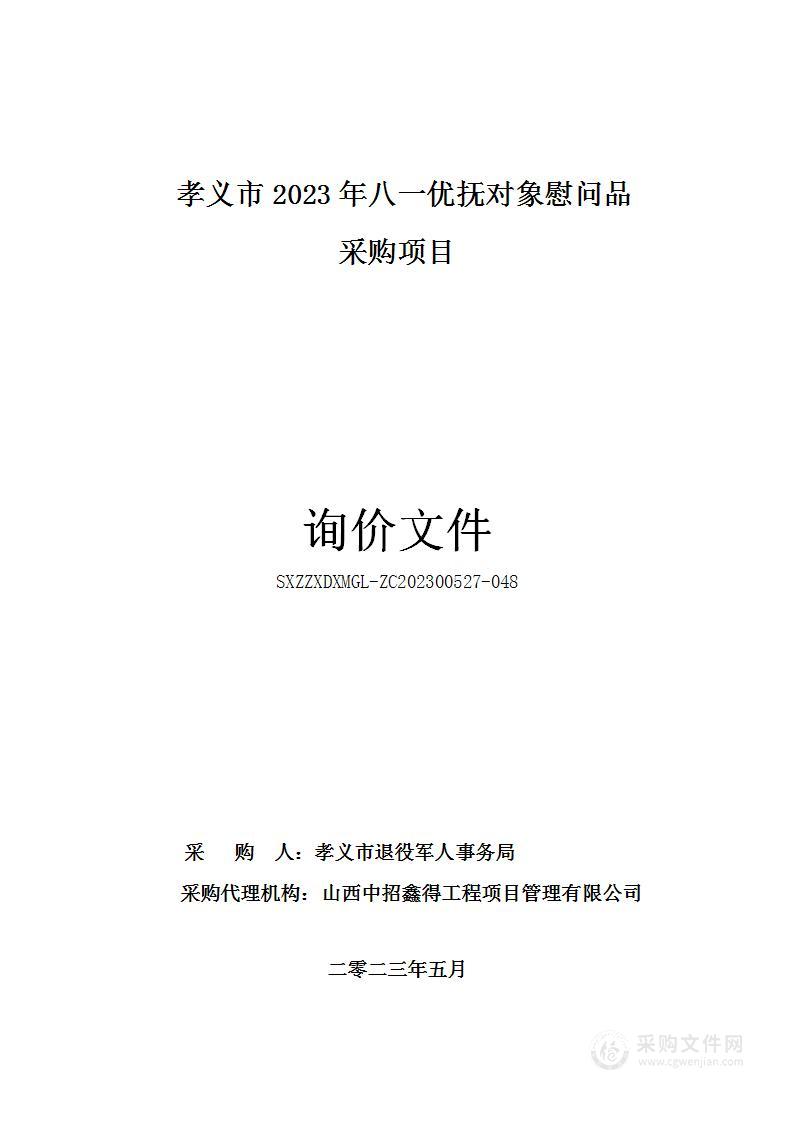 孝义市 2023 年八一优抚对象慰问品

采购项目

询价文件

SXZZXDXMGL-ZC202300527-048

采 购 人：孝义市退役军人事务局

采购代理机构：山西中招鑫得工程项目管理有限公司

二零二三年五月

采购文件网
www.cgwenjian.com